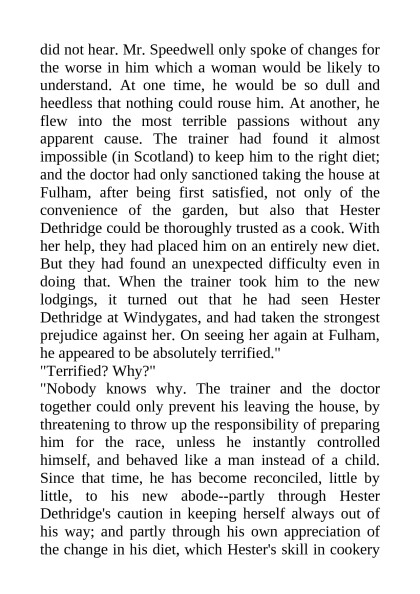 did not hear. Mr. Speedwell only spoke of changes for the worse in him which a woman would be likely to understand. At one time, he would be so dull and heedless that nothing could rouse him. At another, he flew into the most terrible passions without any apparent cause. The trainer had found it almost impossible (in Scotland) to keep him to the right diet; and the doctor had only sanctioned taking the house at Fulham, after being first satisfied, not only of the convenience of the garden, but also that Hester Dethridge could be thoroughly trusted as a cook. With her help, they had placed him on an entirely new diet. But they had found an unexpected difficulty even in doing that. When the trainer took him to the new lodgings, it turned out that he had seen Hester Dethridge at Windygates, and had taken the strongest prejudice against her. On seeing her again at Fulham, he appeared to be absolutely terrified."
"Terrified? Why?"
"Nobody knows why. The trainer and the doctor together could only prevent his leaving the house, by threatening to throw up the responsibility of preparing him for the race, unless he instantly controlled himself, and behaved like a man instead of a child. Since that time, he has become reconciled, little by little, to his new abode--partly through Hester Dethridge's caution in keeping herself always out of his way; and partly through his own appreciation of the change in his diet, which Hester's skill in cookery